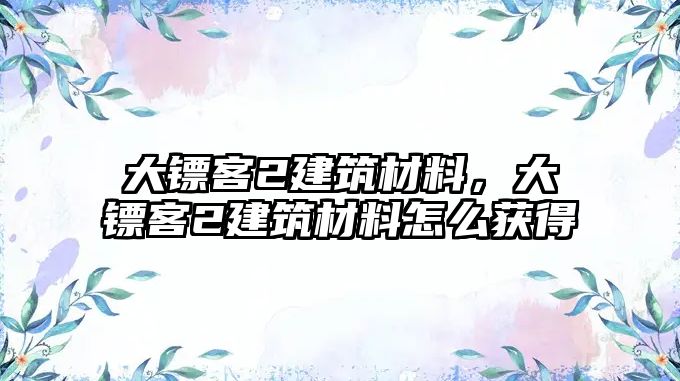 大镖客2建筑材料，大镖客2建筑材料怎么获得